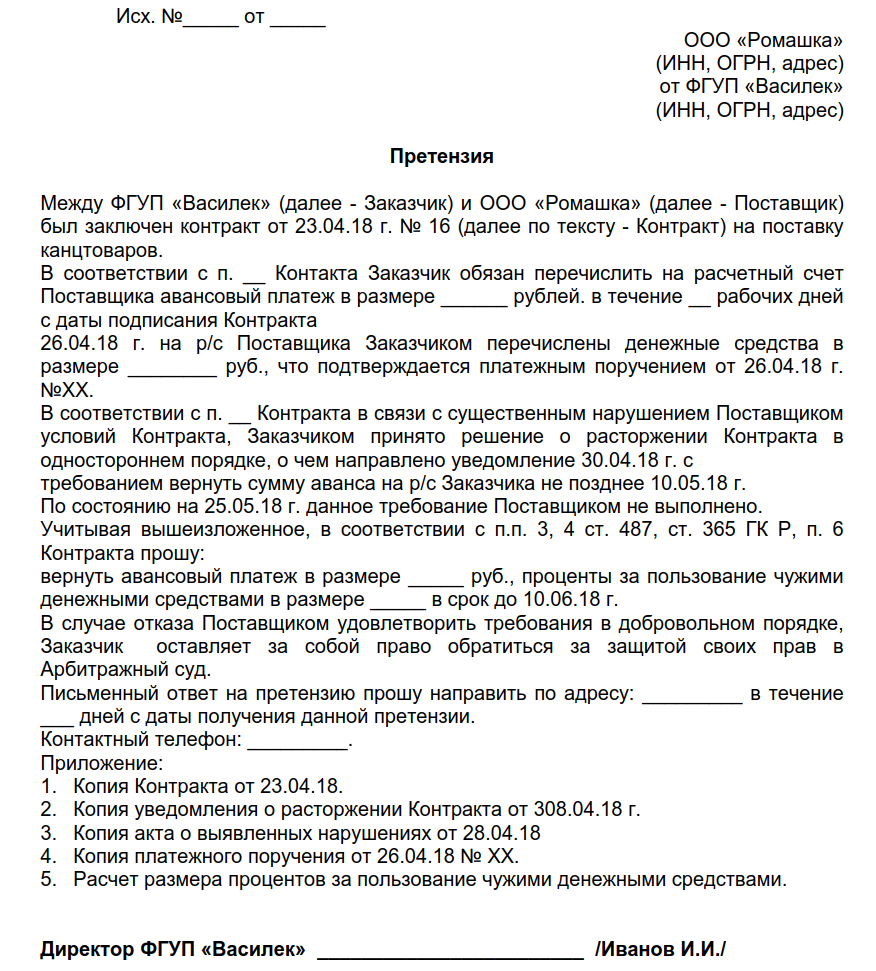 Исх. №_____ от _____

ООО «Ромашка»
(ИНН, ОГРН, адрес)
от ФГУП «Василек»
(ИНН, ОГРН, адрес)

Претензия

Между ФГУП «Василек» (далее - Заказчик) и ООО «Ромашка» (далее - Поставщик) был заключен контракт от 23.04.18 г. № 16 (далее по тексту - Контракт) на поставку канцтоваров.
В соответствии с п. __ Контакта Заказчик обязан перечислить на расчетный счет Поставщика авансовый платеж в размере ______ рублей. в течение __ рабочих дней с даты подписания Контракта
26.04.18 г. на р/с Поставщика Заказчиком перечислены денежные средства в размере ________ руб., что подтверждается платежным поручением от 26.04.18 г. №XX.
В соответствии с п. __ Контракта в связи с существенным нарушением Поставщиком условий Контракта, Заказчиком принято решение о расторжении Контракта в одностороннем порядке, о чем направлено уведомление 30.04.18 г. с
требованием вернуть сумму аванса на р/с Заказчика не позднее 10.05.18 г.
По состоянию на 25.05.18 г. данное требование Поставщиком не выполнено.
Учитывая вышеизложенное, в соответствии с п.п. 3, 4 ст. 487, ст. 365 ГК Р, п. 6 Контракта прошу:
вернуть авансовый платеж в размере _____ руб., проценты за пользование чужими денежными средствами в размере _____ в срок до 10.06.18 г.
В случае отказа Поставщиком удовлетворить требования в добровольном порядке, Заказчик оставляет за собой право обратиться за защитой своих прав в Арбитражный суд.
Письменный ответ на претензию прошу направить по адресу: _________ в течение ___ дней с даты получения данной претензии.
Контактный телефон: _________.
Приложение:
1. Копия Контракта от 23.04.18.
2. Копия уведомления о расторжении Контракта от 308.04.18 г.
3. Копия акта о выявленных нарушениях от 28.04.18
4. Копия платежного поручения от 26.04.18 № XX.
5. Расчет размера процентов за пользование чужими денежными средствами.

Директор ФГУП «Василек» ________________________ /Иванов И.И./